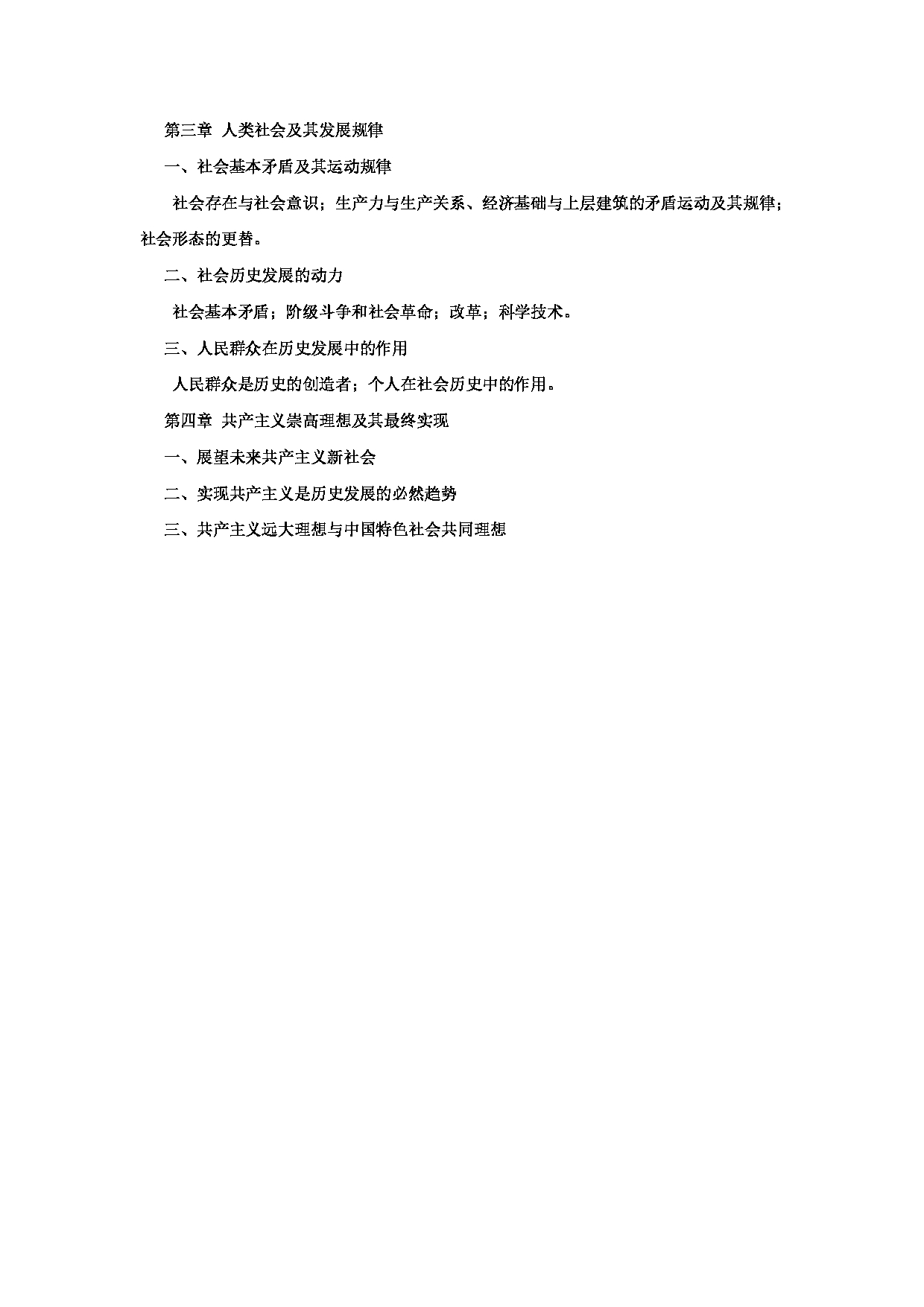 第三章 人类社会及其发展规律

一、社会基本矛盾及其运动规律

社会存在与社会意识；生产力与生产关系、经济基础与上层建筑的矛盾运动及其规律；社会形态的更替。

二、社会历史发展的动力

社会基本矛盾；阶级斗争和社会革命；改革；科学技术。

三、人民群众在历史发展中的作用

人民群众是历史的创造者；个人在社会历史中的作用。

第四章 共产主义崇高理想及其最终实现

一、展望未来共产主义新社会

二、实现共产主义是历史发展的必然趋势

三、共产主义远大理想与中国特色社会共同理想